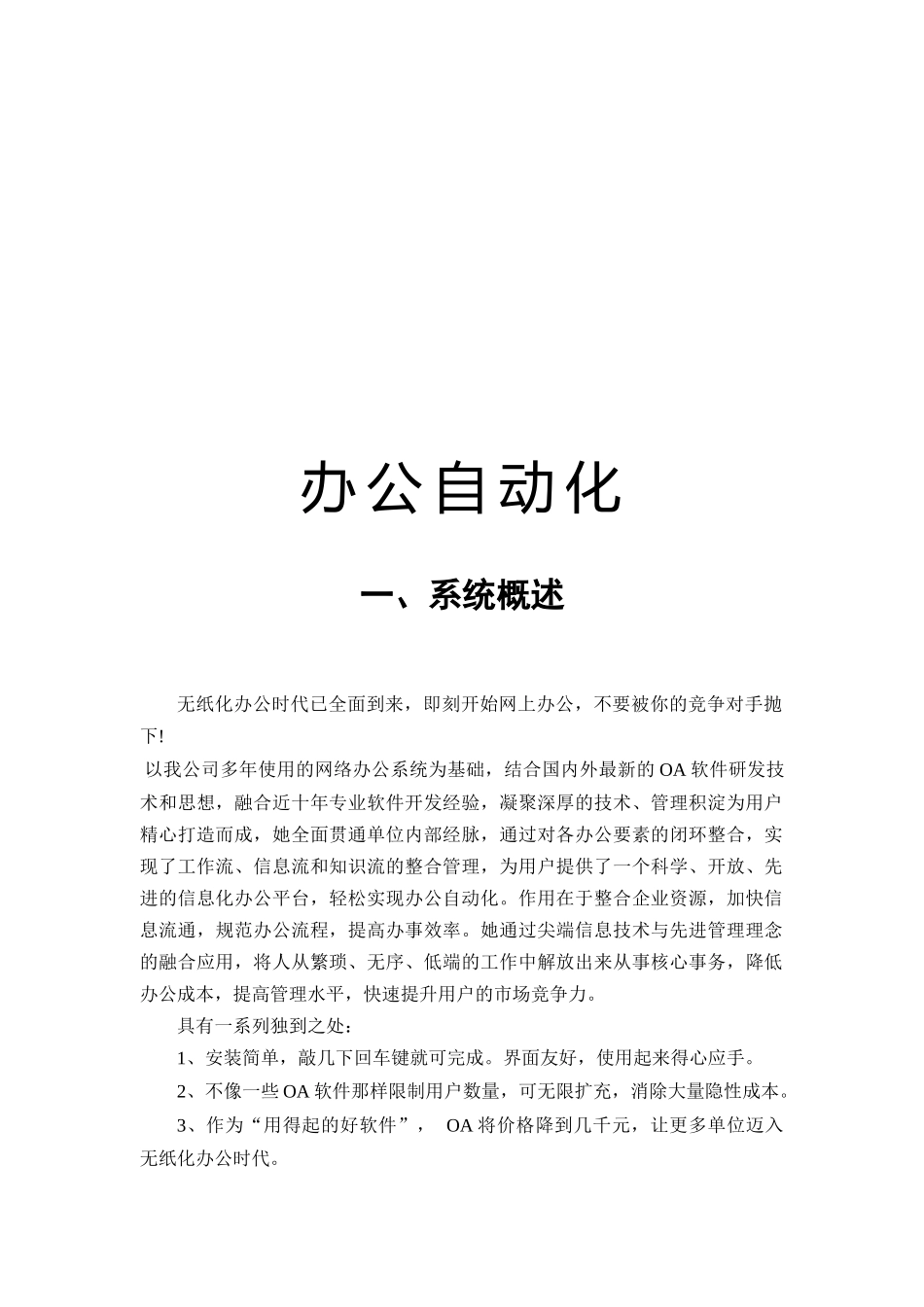 办公自动化

一、系统概述

无纸化办公时代已全面到来，即刻开始网上办公，不要被你的竞争对手抛下!

以我公司多年使用的网络办公系统为基础，结合国内外最新的OA软件研发技术和思想，融合近十年专业软件开发经验，凝聚深厚的技术、管理积淀为用户精心打造而成，她全面贯通单位内部经脉，通过对各办公要素的闭环整合，实现了工作流、信息流和知识流的整合管理，为用户提供了一个科学、开放、先进的信息化办公平台，轻松实现办公自动化。作用在于整合企业资源，加快信息流通，规范办公流程，提高办事效率。她通过尖端信息技术与先进管理理念的融合应用，将人从繁琐、无序、低端的工作中解放出来从事核心事务，降低办公成本，提高管理水平，快速提升用户的市场竞争力。

具有一系列独到之处：

1、安装简单，敲几下回车键就可完成。界面友好，使用起来得心应手。

2、不像一些OA软件那样限制用户数量，可无限扩充，消除大量隐性成本。

3、作为“用得起的好软件”， OA将价格降到几千元，让更多单位迈入无纸化办公时代。